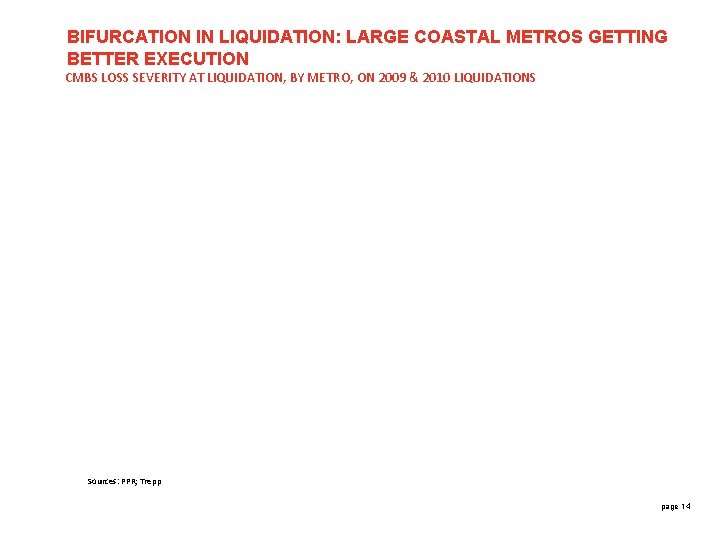 BIFURCATION IN LIQUIDATION: LARGE COASTAL METROS GETTING BETTER EXECUTION

CMBS LOSS SEVERITY AT LIQUIDATION, BY METRO, ON 2009 & 2010 LIQUIDATIONS

Sources: PPR; Trepp

page 14